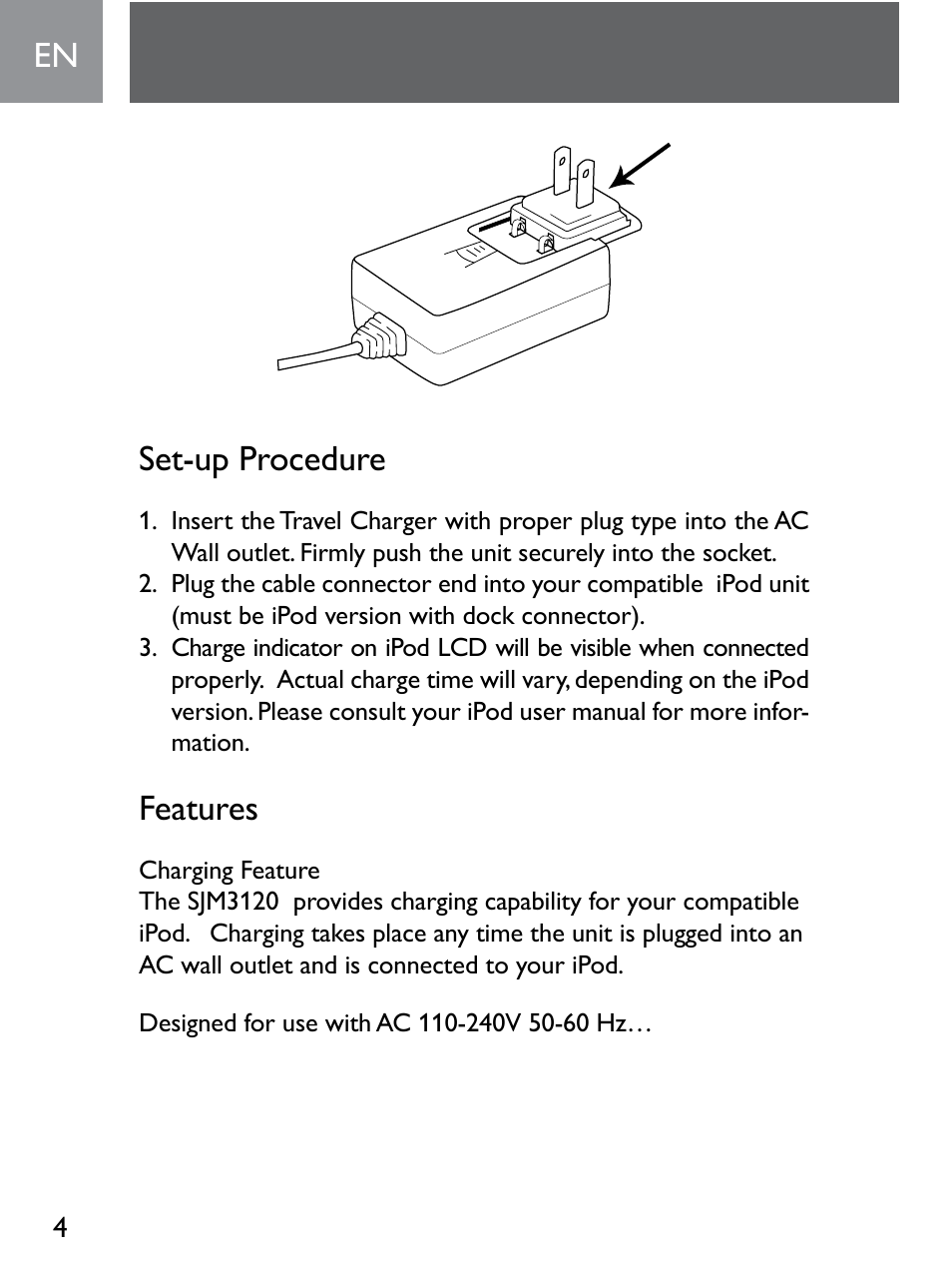 EN

Set-up Procedure

1. Insert the Travel Charger with proper plug type into the AC Wall outlet. Firmly push the unit securely into the socket.
2. Plug the cable connector end into your compatible iPod unit (must be iPod version with dock connector).
3. Charge indicator on iPod LCD will be visible when connected properly. Actual charge time will vary, depending on the iPod version. Please consult your iPod user manual for more information.

Features

Charging Feature
The SJM3120 provides charging capability for your compatible iPod. Charging takes place any time the unit is plugged into an AC wall outlet and is connected to your iPod.

Designed for use with AC 110-240V 50-60 Hz…

4